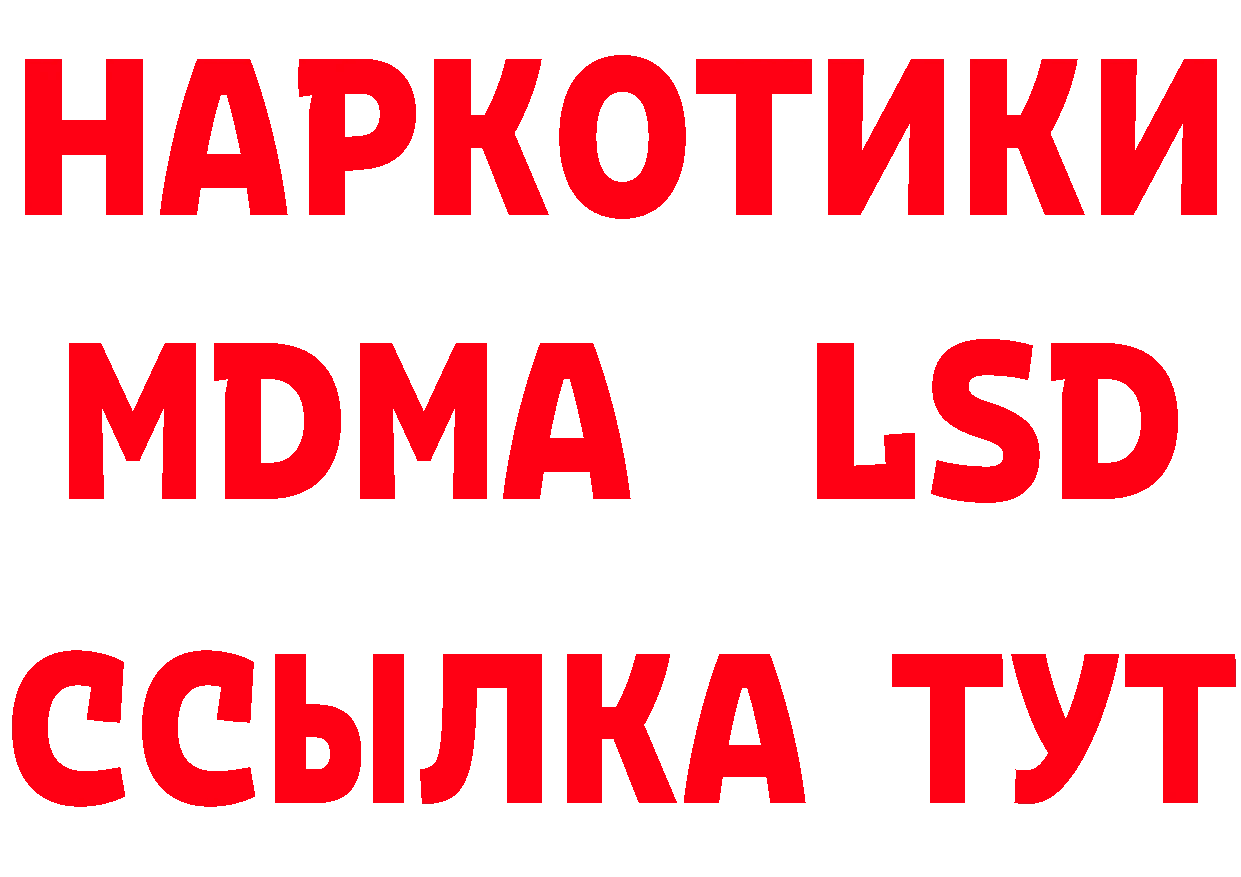 НАРКОТИКИ
MDMA LSD
ССЫЛКА ТУТ